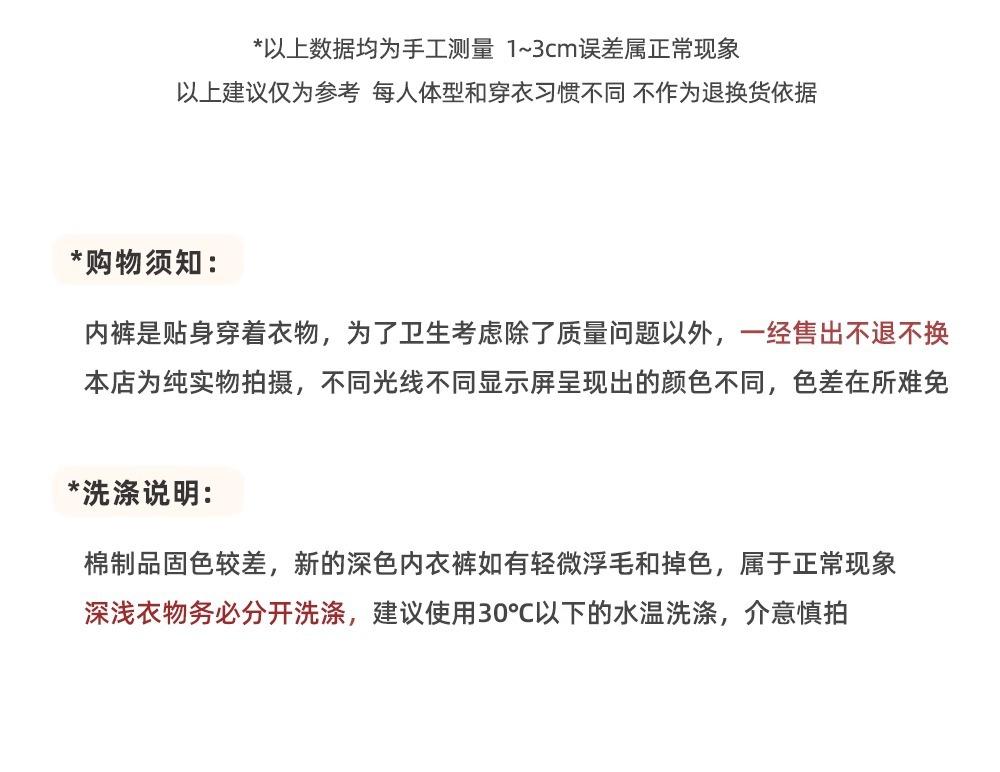 *以上数据均为手工测量 1~3cm误差属正常现象
以上建议仅为参考 每人体型和穿衣习惯不同 不作为退换货依据

*购物须知：

内裤是贴身穿着衣物，为了卫生考虑除了质量问题以外，一经售出不退不换
本店为纯实物拍摄，不同光线不同显示屏呈现出的颜色不同，色差在所难免

*洗涤说明：

棉制品固色较差，新的深色内衣裤如有轻微浮毛和掉色，属于正常现象
深浅衣物务必分开洗涤，建议使用30°C以下的水温洗涤，介意慎拍